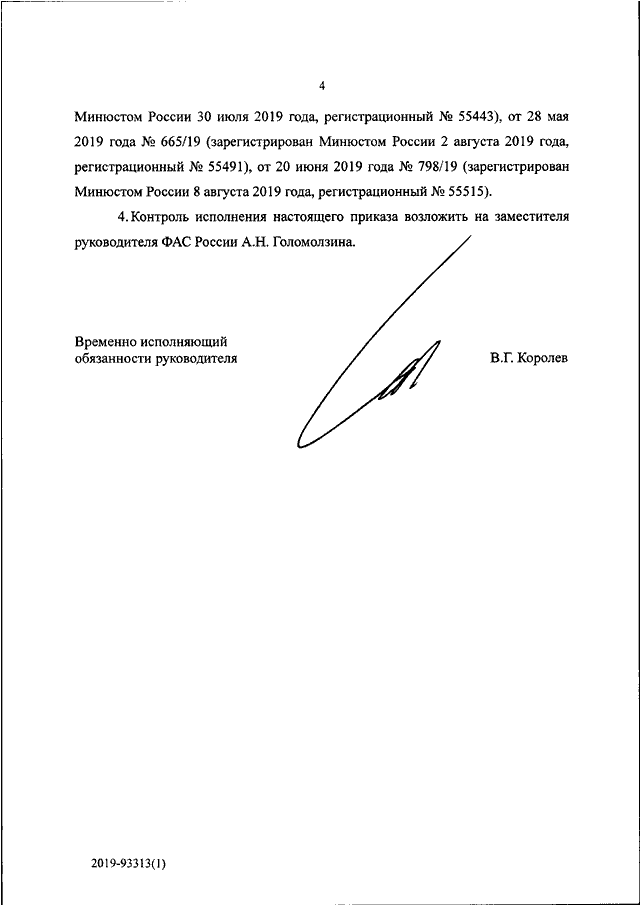 4

Минюстом России 30 июля 2019 года, регистрационный № 55443), от 28 мая 2019 года № 665/19 (зарегистрирован Минюстом России 2 августа 2019 года, регистрационный № 55491), от 20 июня 2019 года № 798/19 (зарегистрирован Минюстом России 8 августа 2019 года, регистрационный № 55515).

4. Контроль исполнения настоящего приказа возложить на заместителя руководителя ФАС России А.Н. Голомолзина.

Временно исполняющий обязанности руководителя

В.Г. Королев

2019-93313(1)